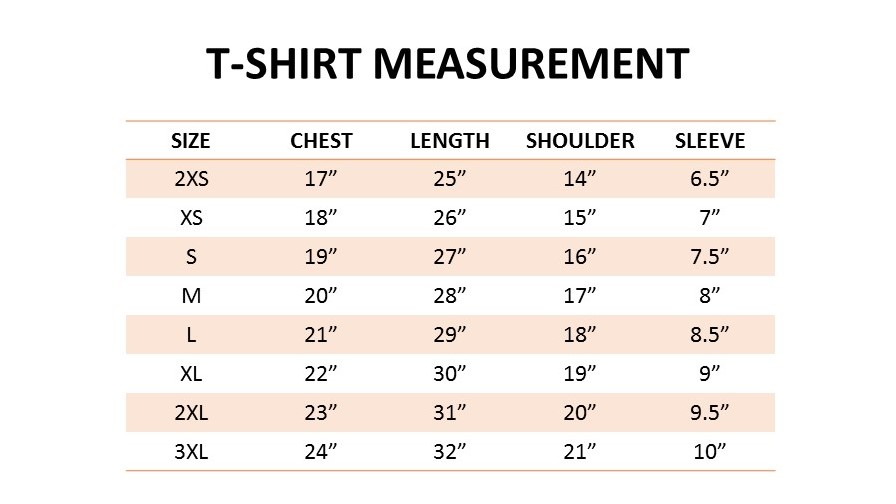 T-SHIRT MEASUREMENT

| SIZE | CHEST | LENGTH | SHOULDER | SLEEVE |
|---|---|---|---|---|
| 2XS | 17” | 25” | 14” | 6.5” |
| XS | 18” | 26” | 15” | 7” |
| S | 19” | 27” | 16” | 7.5” |
| M | 20” | 28” | 17” | 8” |
| L | 21” | 29” | 18” | 8.5” |
| XL | 22” | 30” | 19” | 9” |
| 2XL | 23” | 31” | 20” | 9.5” |
| 3XL | 24” | 32” | 21” | 10” |